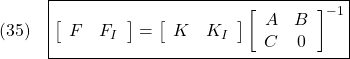 (35) $\begin{bmatrix} F & F_I \end{bmatrix} = \begin{bmatrix} K & K_I \end{bmatrix} \begin{bmatrix} A & B \\ C & 0 \end{bmatrix}^{-1}$